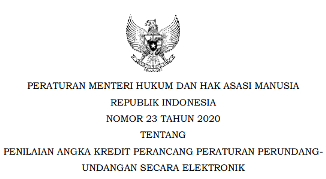 PERATURAN MENTERI HUKUM DAN HAK ASASI MANUSIA
REPUBLIK INDONESIA
NOMOR 23 TAHUN 2020
TENTANG
PENILAIAN ANGKA KREDIT PERANCANG PERATURAN PERUNDANG-UNDANGAN SECARA ELEKTRONIK